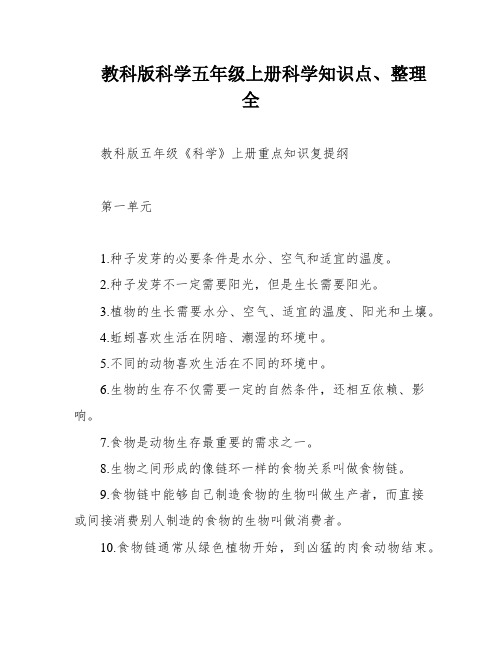 教科版科学五年级上册科学知识点、整理全

教科版五年级《科学》上册重点知识复提纲

第一单元

1.种子发芽的必要条件是水分、空气和适宜的温度。

2.种子发芽不一定需要阳光，但是生长需要阳光。

3.植物的生长需要水分、空气、适宜的温度、阳光和土壤。

4.蚯蚓喜欢生活在阴暗、潮湿的环境中。

5.不同的动物喜欢生活在不同的环境中。

6.生物的生存不仅需要一定的自然条件，还相互依赖、影响。

7.食物是动物生存最重要的需求之一。

8.生物之间形成的像链环一样的食物关系叫做食物链。

9.食物链中能够自己制造食物的生物叫做生产者，而直接或间接消费别人制造的食物的生物叫做消费者。

10.食物链通常从绿色植物开始，到凶猛的肉食动物结束。